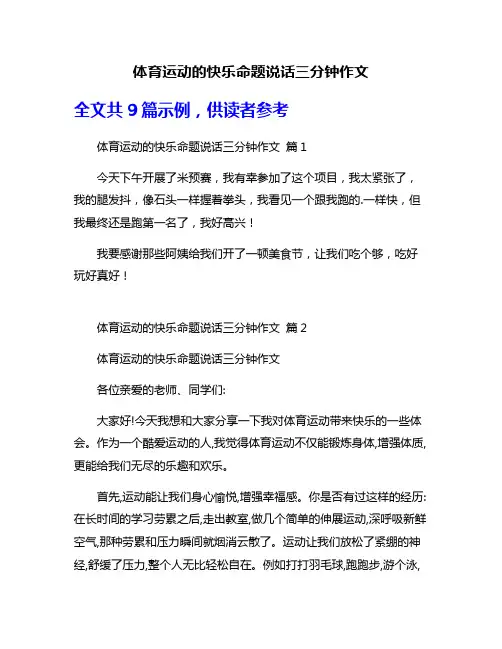 体育运动的快乐命题说话三分钟作文

全文共 9 篇示例，供读者参考

体育运动的快乐命题说话三分钟作文 篇 1

今天下午开展了米预赛，我有幸参加了这个项目，我太紧张了，我的腿发抖，像石头一样握着拳头，我看见一个跟我跑的.一样快，但我最终还是跑第一名了，我好高兴！

我要感谢那些阿姨给我们开了一顿美食节，让我们吃个够，吃好玩好真好！

体育运动的快乐命题说话三分钟作文 篇 2

体育运动的快乐命题说话三分钟作文

各位亲爱的老师、同学们:

大家好!今天我想和大家分享一下我对体育运动带来快乐的一些体会。作为一个酷爱运动的人,我觉得体育运动不仅能锻炼身体,增强体质,更能给我们无尽的乐趣和欢乐。

首先,运动能让我们身心愉悦,增强幸福感。你是否有过这样的经历:在长时间的学习劳累之后,走出教室,做几个简单的伸展运动,深呼吸新鲜空气,那种劳累和压力瞬间就烟消云散了。运动让我们放松了紧绷的神经,舒缓了压力,整个人无比轻松自在。例如打打羽毛球,跑跑步,游个泳,